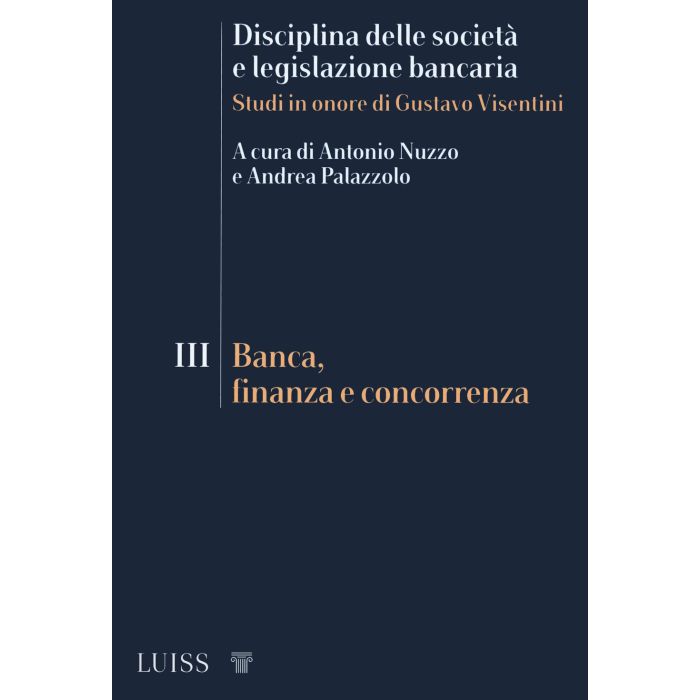 Disciplina delle società
e legislazione bancaria
Studi in onore di Gustavo Visentini

A cura di Antonio Nuzzo
e Andrea Palazzolo

III

Banca,
finanza e concorrenza

LUISS